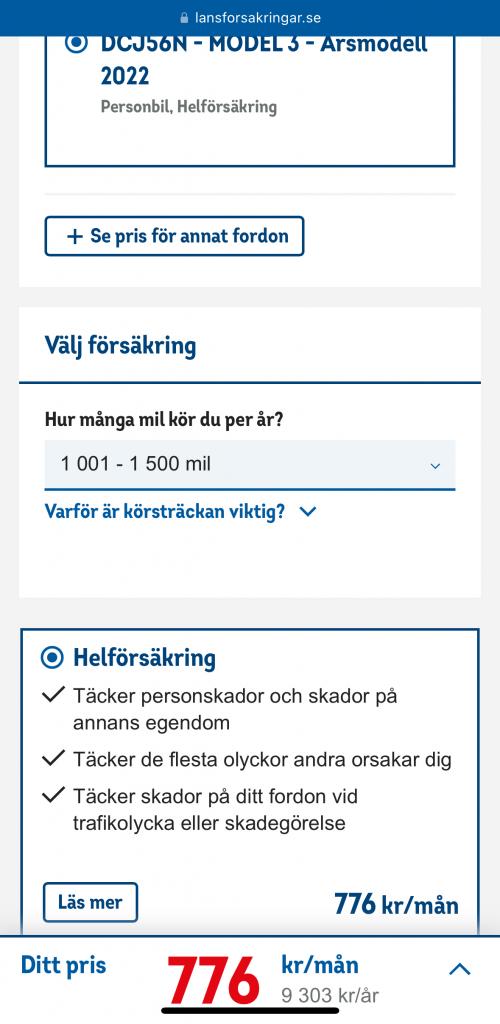 lansforsakringar.se

DCJ56N - MODEL 3 - Årsmodell 2022
Personbil, Helförsäkring

+ Se pris för annat fordon

Välj försäkring

Hur många mil kör du per år?
1 001 - 1 500 mil

Varför är körsträckan viktig?

Helförsäkring
Täcker personskador och skador på annans egendom
Täcker de flesta olyckor andra orsakar dig
Täcker skador på ditt fordon vid trafikolycka eller skadegörelse

Läs mer
776 kr/mån

Ditt pris 776 kr/mån
9 303 kr/år